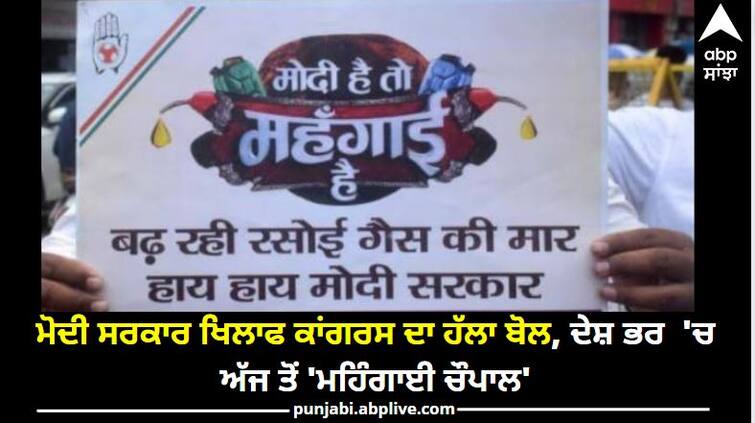 abp ਸਾਂਝਾ

मोदी है तो महँगाई है

बढ़ रही रसोई गैस की मार
हाय हाय मोदी सरकार

ਮੋਦੀ ਸਰਕਾਰ ਖਿਲਾਫ ਕਾਂਗਰਸ ਦਾ ਹੱਲਾ ਬੋਲ, ਦੇਸ਼ ਭਰ 'ਚ ਅੱਜ ਤੋਂ 'ਮਹਿੰਗਾਈ ਚੌਪਾਲ'

punjabi.abplive.com